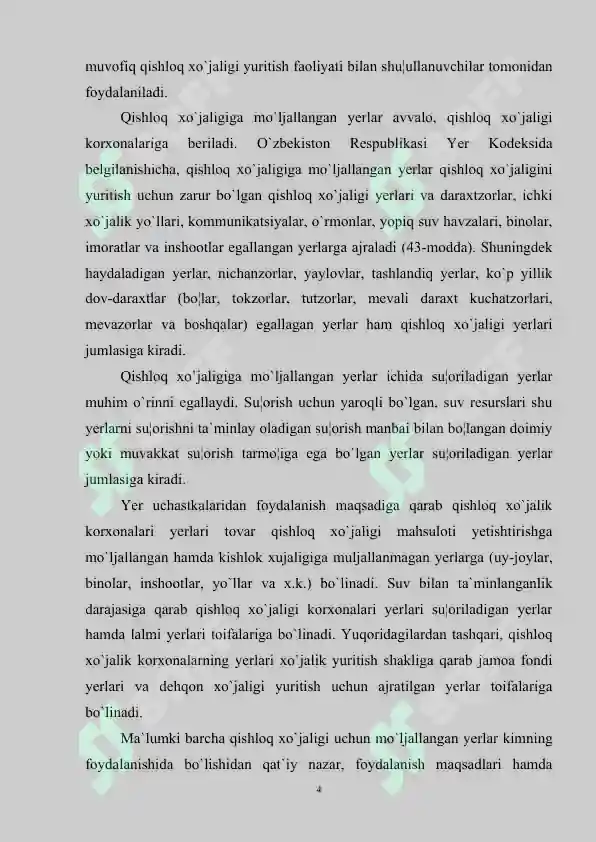 muvofiq qishloq xo`jaligi yuritish faoliyati bilan shu¦ullanuvchilar tomonidan foydalaniladi.

Qishloq xo`jaligiga mo`ljallangan yerlar avvalo, qishloq xo`jaligi korxonalariga beriladi. O`zbekiston Respublikasi Yer Kodeksida belgilanishicha, qishloq xo`jaligiga mo`ljallangan yerlar qishloq xo`jaligini yuritish uchun zarur bo`lgan qishloq xo`jaligi yerlari va daraxtzorlar, ichki xo`jalik yo`llari, kommunikatsiyalar, o`rmonlar, yopiq suv havzalari, binolar, imoratlar va inshootlar egallangan yerlarga ajraladi (43-modda). Shuningdek haydaladigan yerlar, nichanzorlar, yaylovlar, tashlandiq yerlar, ko`p yillik dov-daraxtlar (bo¦lar, tokzorlar, tutzorlar, mevali daraxt kuchatzorlari, mevazorlar va boshqalar) egallagan yerlar ham qishloq xo`jaligi yerlari jumlasiga kiradi.

Qishloq xo`jaligiga mo`ljallangan yerlar ichida su¦oriladigan yerlar muhim o`rinni egallaydi. Su¦orish uchun yaroqli bo`lgan, suv resurslari shu yerlarni su¦orishni ta`minlay oladigan su¦orish manbai bilan bo¦langan doimiy yoki muvakkat su¦orish tarmo¦iga ega bo`lgan yerlar su¦oriladigan yerlar jumlasiga kiradi.

Yer uchastkalaridan foydalanish maqsadiga qarab qishloq xo`jalik korxonalari yerlari tovar qishloq xo`jaligi mahsuloti yetishtirishga mo`ljallangan hamda kishlok xujaligiga muljallanmagan yerlarga (uy-joylar, binolar, inshootlar, yo`llar va x.k.) bo`linadi. Suv bilan ta`minlanganlik darajasiga qarab qishloq xo`jaligi korxonalari yerlari su¦oriladigan yerlar hamda lalmi yerlari toifalariga bo`linadi. Yuqoridagilardan tashqari, qishloq xo`jalik korxonalarning yerlari xo`jalik yuritish shakliga qarab jamoa fondi yerlari va dehqon xo`jaligi yuritish uchun ajratilgan yerlar toifalariga bo`linadi.

Ma`lumki barcha qishloq xo`jaligi uchun mo`ljallangan yerlar kimning foydalanishida bo`lishidan qat`iy nazar, foydalanish maqsadlari hamda

4